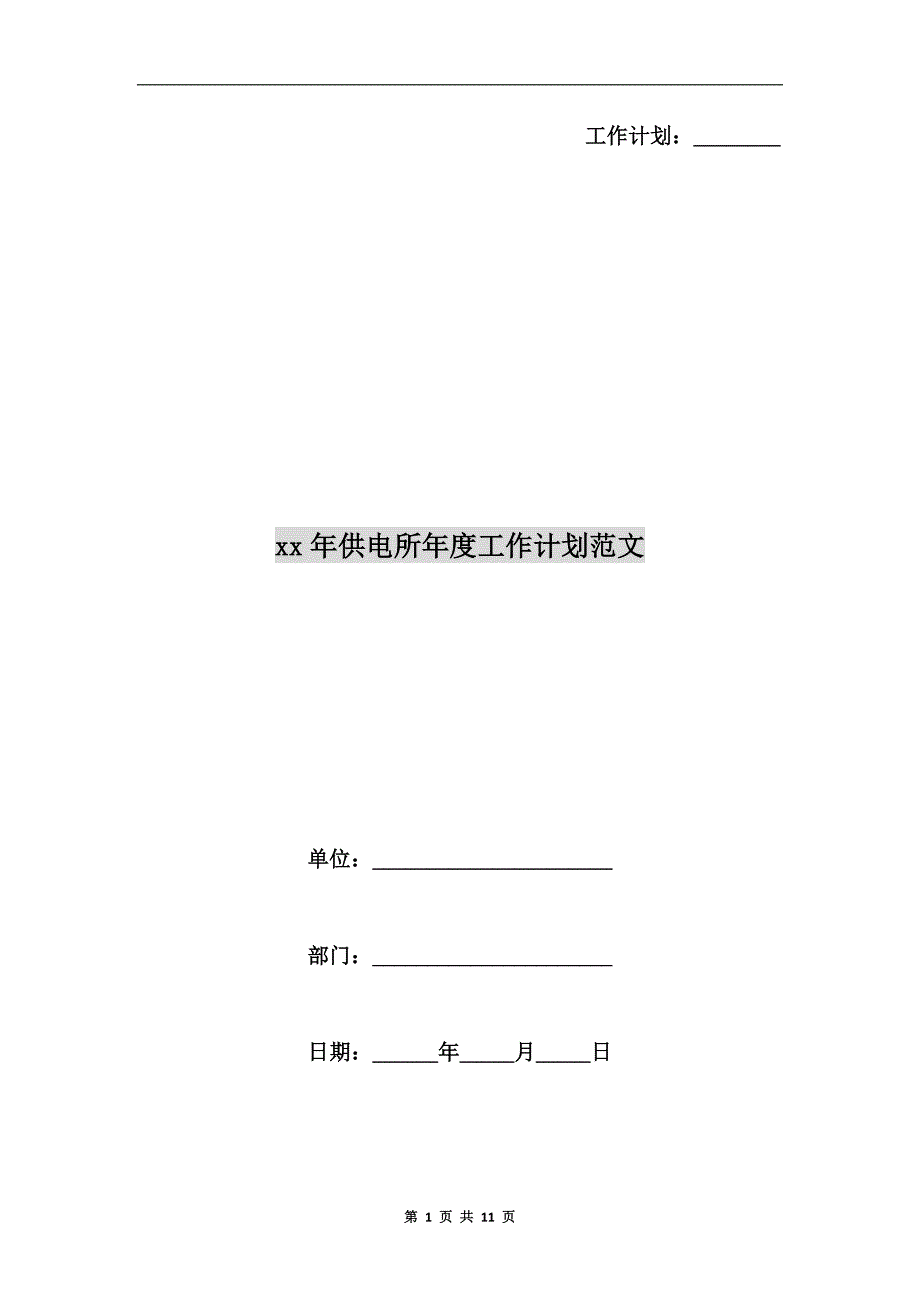 工作计划：________

xx 年供电所年度工作计划范文

单位：______________________

部门：______________________

日期：______年_____月_____日

第 1 页 共 11 页